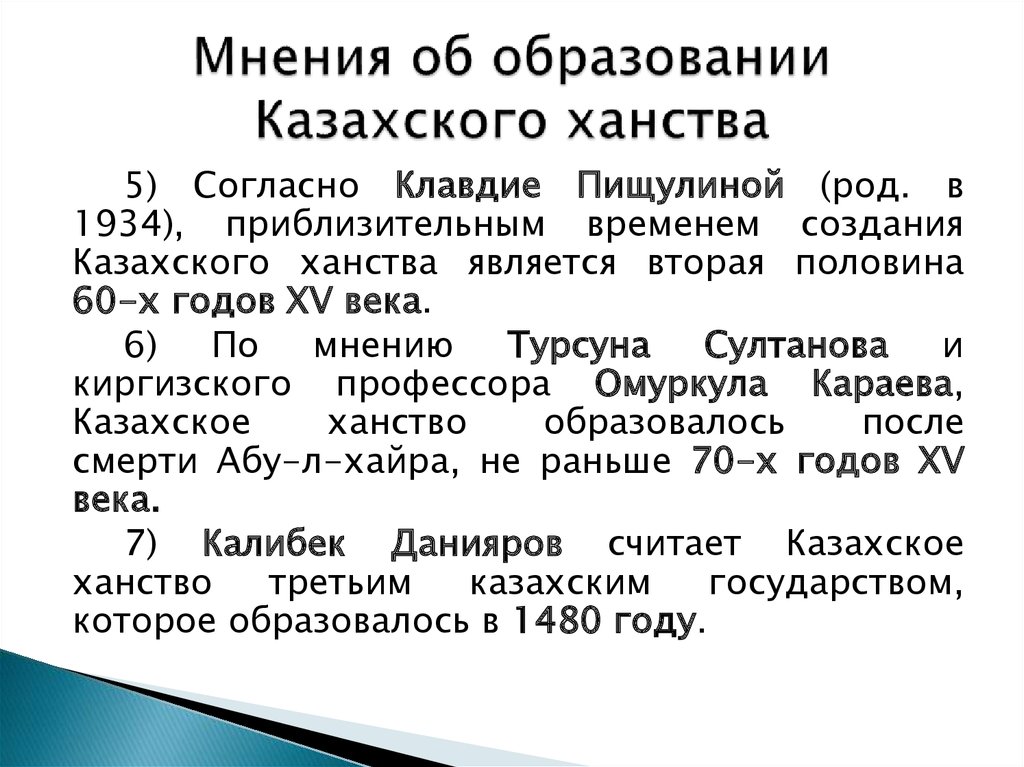 Мнения об образовании Казахского ханства

5) Согласно Клавдие Пищулиной (род. в 1934), приблизительным временем создания Казахского ханства является вторая половина 60-х годов XV века.

6) По мнению Турсуна Султанова и киргизского профессора Омуркула Караева, Казахское ханство образовалось после смерти Абу-л-хайра, не раньше 70-х годов XV века.

7) Калибек Данияров считает Казахское ханство третьим казахским государством, которое образовалось в 1480 году.